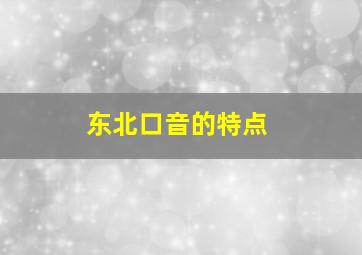 东北口音的特点